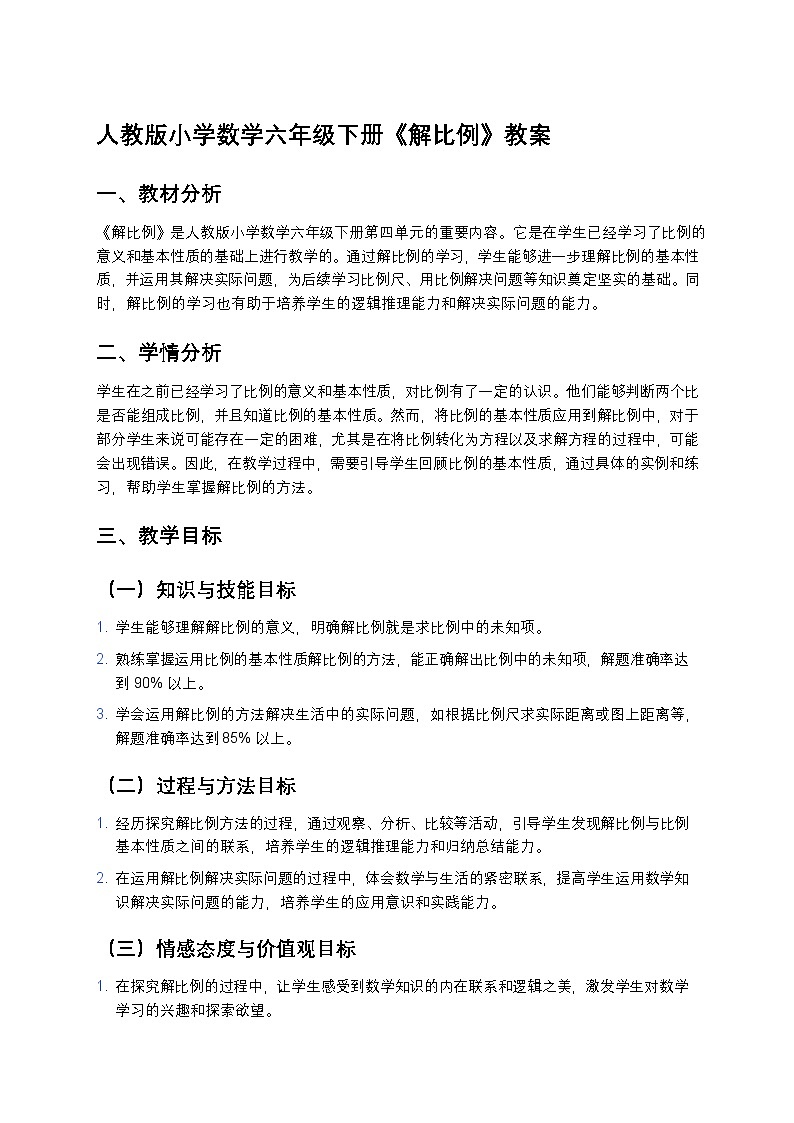 人教版小学数学六年级下册《解比例》教案

一、教材分析

《解比例》是人教版小学数学六年级下册第四单元的重要内容。它是在学生已经学习了比例的意义和基本性质的基础上进行教学的。通过解比例的学习，学生能够进一步理解比例的基本性质，并运用其解决实际问题，为后续学习比例尺、用比例解决问题等知识奠定坚实的基础。同时，解比例的学习也有助于培养学生的逻辑推理能力和解决实际问题的能力。

二、学情分析

学生在之前已经学习了比例的意义和基本性质，对比例有了一定的认识。他们能够判断两个比是否能组成比例，并且知道比例的基本性质。然而，将比例的基本性质应用到解比例中，对于部分学生来说可能存在一定的困难，尤其是在将比例转化为方程以及求解方程的过程中，可能会出现错误。因此，在教学过程中，需要引导学生回顾比例的基本性质，通过具体的实例和练习，帮助学生掌握解比例的方法。

三、教学目标

（一）知识与技能目标

1. 学生能够理解解比例的意义，明确解比例就是求比例中的未知项。

2. 熟练掌握运用比例的基本性质解比例的方法，能正确解出比例中的未知项，解题准确率达到 90% 以上。

3. 学会运用解比例的方法解决生活中的实际问题，如根据比例尺求实际距离或图上距离等，解题准确率达到 85% 以上。

（二）过程与方法目标

1. 经历探究解比例方法的过程，通过观察、分析、比较等活动，引导学生发现解比例与比例基本性质之间的联系，培养学生的逻辑推理能力和归纳总结能力。

2. 在运用解比例解决实际问题的过程中，体会数学与生活的紧密联系，提高学生运用数学知识解决实际问题的能力，培养学生的应用意识和实践能力。

（三）情感态度与价值观目标

1. 在探究解比例的过程中，让学生感受到数学知识的内在联系和逻辑之美，激发学生对数学学习的兴趣和探索欲望。